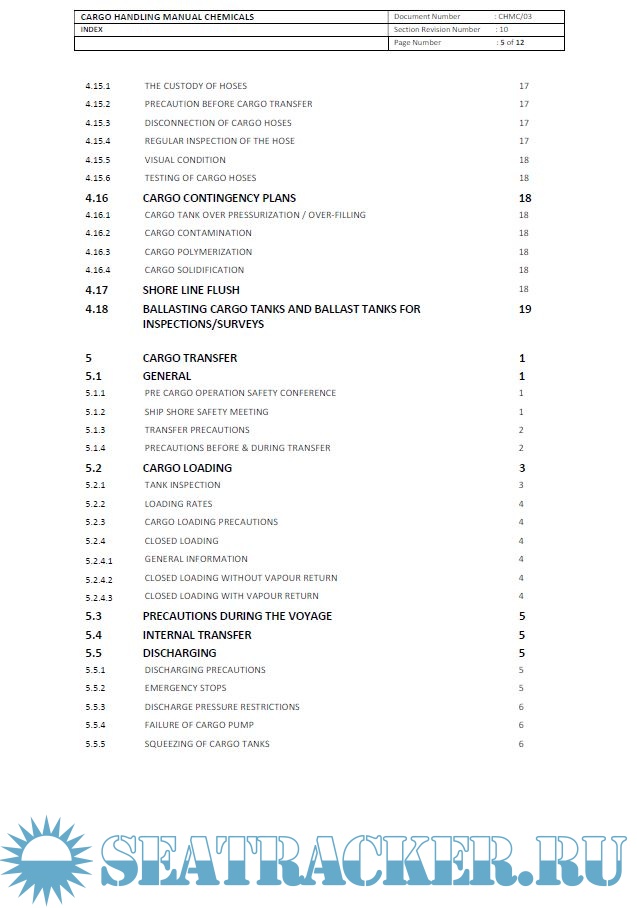 | CARGO HANDLING MANUAL CHEMICALS | Document Number | : CHMC/03 |
|---|---|---|
| INDEX | Section Revision Number | : 10 |
| | Page Number | : 5 of 12 |

| | | |
|---|---|---|
| 4.15.1 | THE CUSTODY OF HOSES | 17 |
| 4.15.2 | PRECAUTION BEFORE CARGO TRANSFER | 17 |
| 4.15.3 | DISCONNECTION OF CARGO HOSES | 17 |
| 4.15.4 | REGULAR INSPECTION OF THE HOSE | 17 |
| 4.15.5 | VISUAL CONDITION | 18 |
| 4.15.6 | TESTING OF CARGO HOSES | 18 |
| 4.16 | CARGO CONTINGENCY PLANS | 18 |
| 4.16.1 | CARGO TANK OVER PRESSURIZATION / OVER-FILLING | 18 |
| 4.16.2 | CARGO CONTAMINATION | 18 |
| 4.16.3 | CARGO POLYMERIZATION | 18 |
| 4.16.4 | CARGO SOLIDIFICATION | 18 |
| 4.17 | SHORE LINE FLUSH | 18 |
| 4.18 | BALLASTING CARGO TANKS AND BALLAST TANKS FOR INSPECTIONS/SURVEYS | 19 |
| 5 | CARGO TRANSFER | 1 |
| 5.1 | GENERAL | 1 |
| 5.1.1 | PRE CARGO OPERATION SAFETY CONFERENCE | 1 |
| 5.1.2 | SHIP SHORE SAFETY MEETING | 1 |
| 5.1.3 | TRANSFER PRECAUTIONS | 2 |
| 5.1.4 | PRECAUTIONS BEFORE & DURING TRANSFER | 2 |
| 5.2 | CARGO LOADING | 3 |
| 5.2.1 | TANK INSPECTION | 3 |
| 5.2.2 | LOADING RATES | 4 |
| 5.2.3 | CARGO LOADING PRECAUTIONS | 4 |
| 5.2.4 | CLOSED LOADING | 4 |
| 5.2.4.1 | GENERAL INFORMATION | 4 |
| 5.2.4.2 | CLOSED LOADING WITHOUT VAPOUR RETURN | 4 |
| 5.2.4.3 | CLOSED LOADING WITH VAPOUR RETURN | 4 |
| 5.3 | PRECAUTIONS DURING THE VOYAGE | 5 |
| 5.4 | INTERNAL TRANSFER | 5 |
| 5.5 | DISCHARGING | 5 |
| 5.5.1 | DISCHARGING PRECAUTIONS | 5 |
| 5.5.2 | EMERGENCY STOPS | 5 |
| 5.5.3 | DISCHARGE PRESSURE RESTRICTIONS | 6 |
| 5.5.4 | FAILURE OF CARGO PUMP | 6 |
| 5.5.5 | SQUEEZING OF CARGO TANKS | 6 |

SEATRACKER.RU